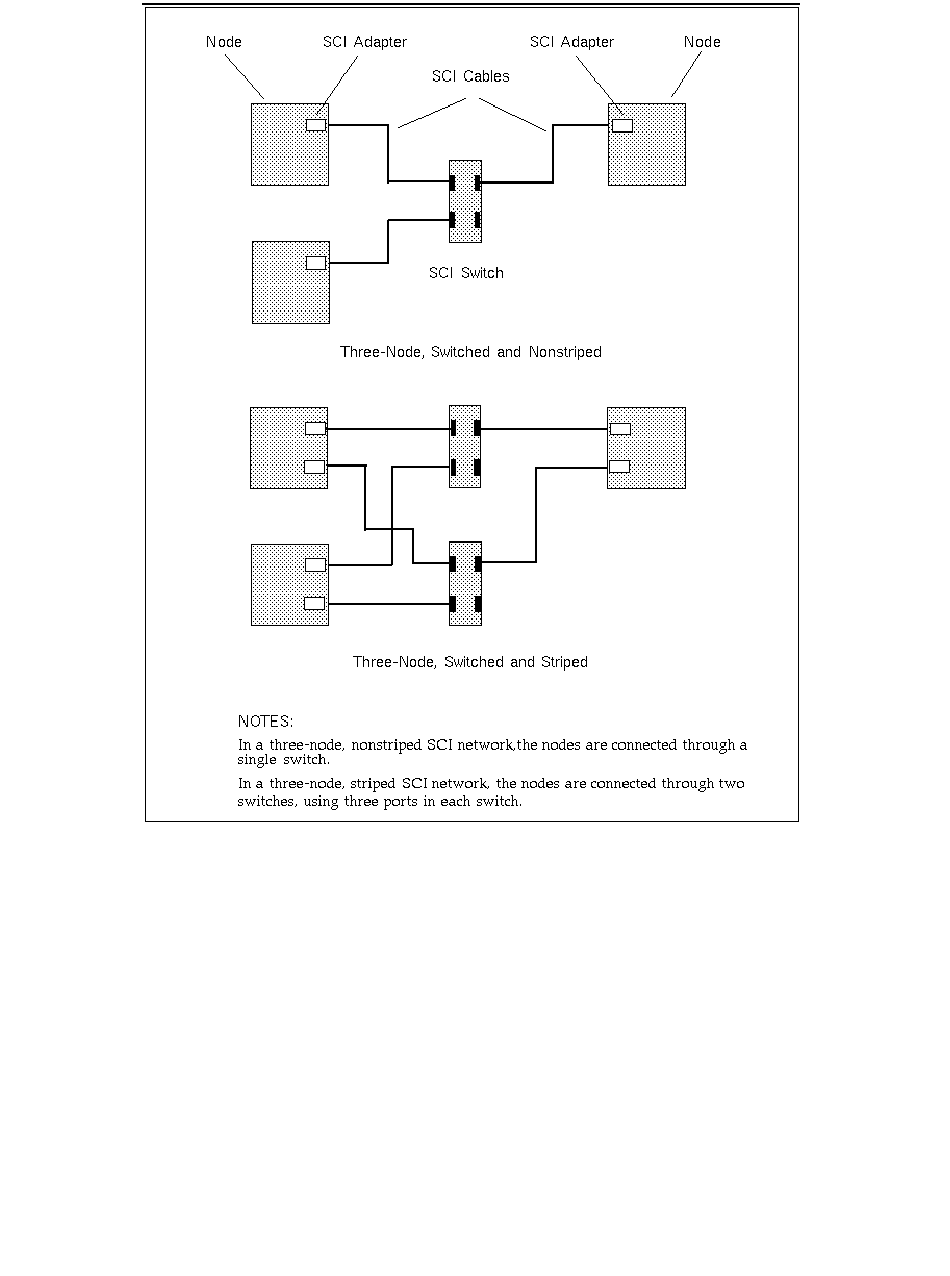 Node

SCI Adapter

SCI Adapter

Node

SCI Cables

SCI Switch

Three-Node, Switched and Nonstriped

Three-Node, Switched and Striped

NOTES:

In a three-node, nonstriped SCI network,the nodes are connected through a single switch.

In a three-node, striped SCI network, the nodes are connected through two switches, using three ports in each switch.